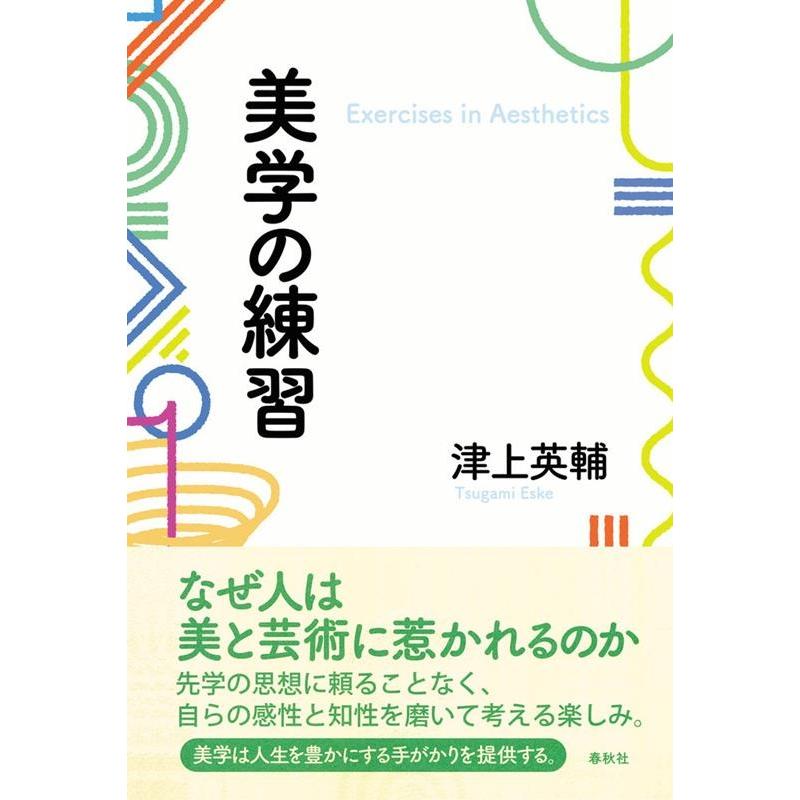 美学の練習

Exercises in Aesthetics

津上英輔
Tsugami Eske

なぜ人は
美と芸術に惹かれるのか
先学の思想に頼ることなく、
自らの感性と知性を磨いて考える楽しみ。

美学は人生を豊かにする手がかりを提供する。

春秋社